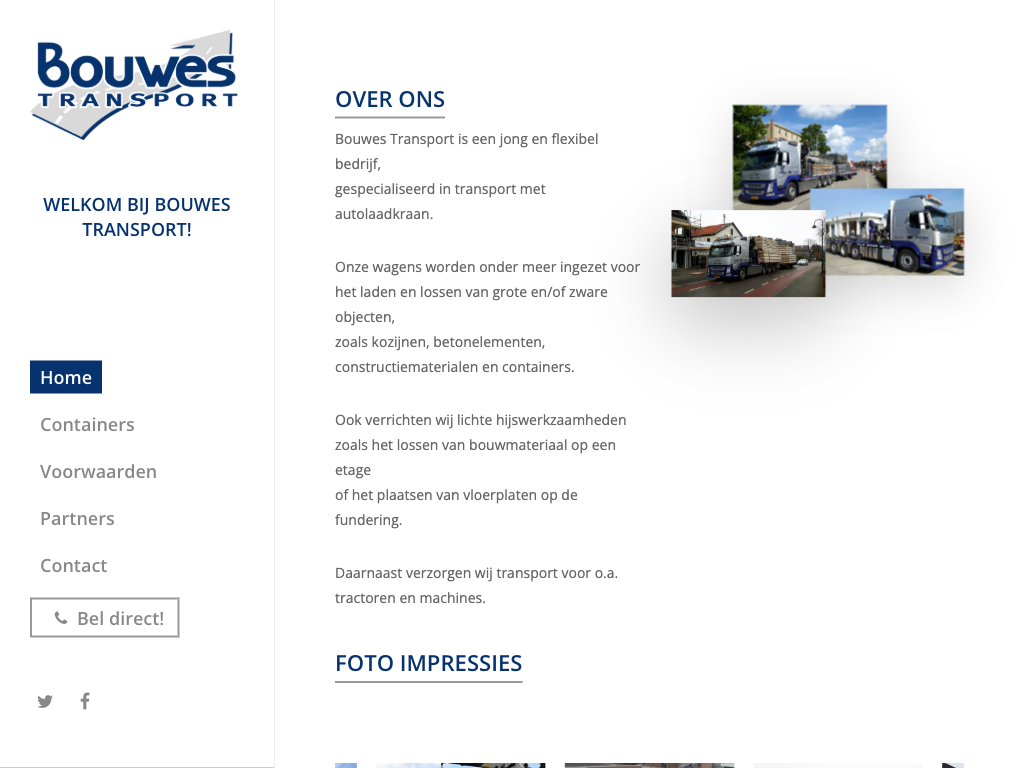 Bouwes
TRANSPORT

WELKOM BIJ BOUWES TRANSPORT!

Home

Containers

Voorwaarden

Partners

Contact

Bel direct!

OVER ONS

Bouwes Transport is een jong en flexibel bedrijf,
gespecialiseerd in transport met autolaadkraan.

Onze wagens worden onder meer ingezet voor het laden en lossen van grote en/of zware objecten,
zoals kozijnen, betonelementen, constructiematerialen en containers.

Ook verrichten wij lichte hijswerkzaamheden zoals het lossen van bouwmateriaal op een etage
of het plaatsen van vloerplaten op de fundering.

Daarnaast verzorgen wij transport voor o.a. tractoren en machines.

FOTO IMPRESSIES